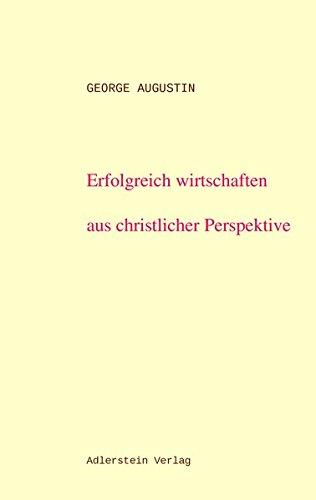 GEORGE AUGUSTIN

Erfolgreich wirtschaften

aus christlicher Perspektive

Adlerstein Verlag